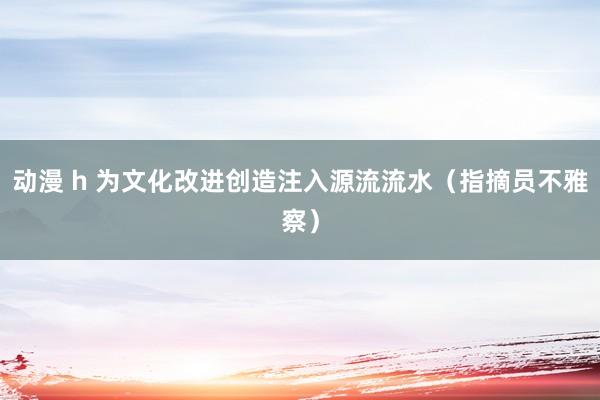 动漫 h 为文化改进创造注入源流流水（指摘员不雅察）